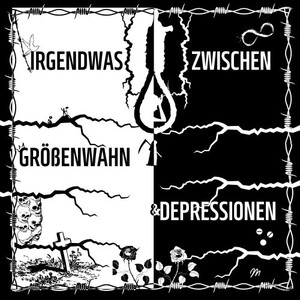 IRGENDWAS ZWISCHEN
GRÖßENWAHN
&DEPRESSIONEN